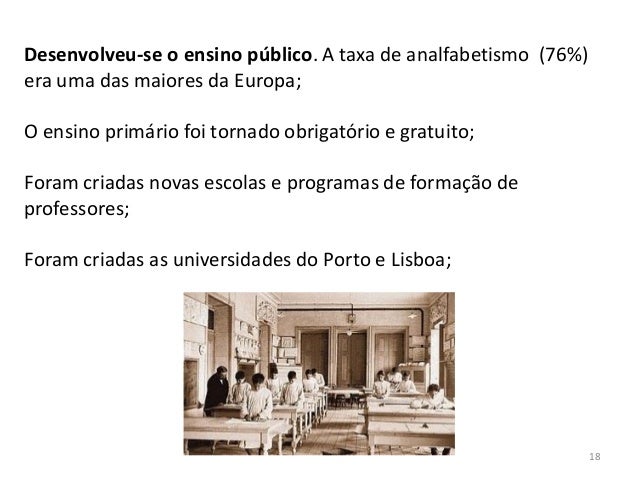 Desenvolveu-se o ensino público. A taxa de analfabetismo (76%) era uma das maiores da Europa;

O ensino primário foi tornado obrigatório e gratuito;

Foram criadas novas escolas e programas de formação de professores;

Foram criadas as universidades do Porto e Lisboa;

18